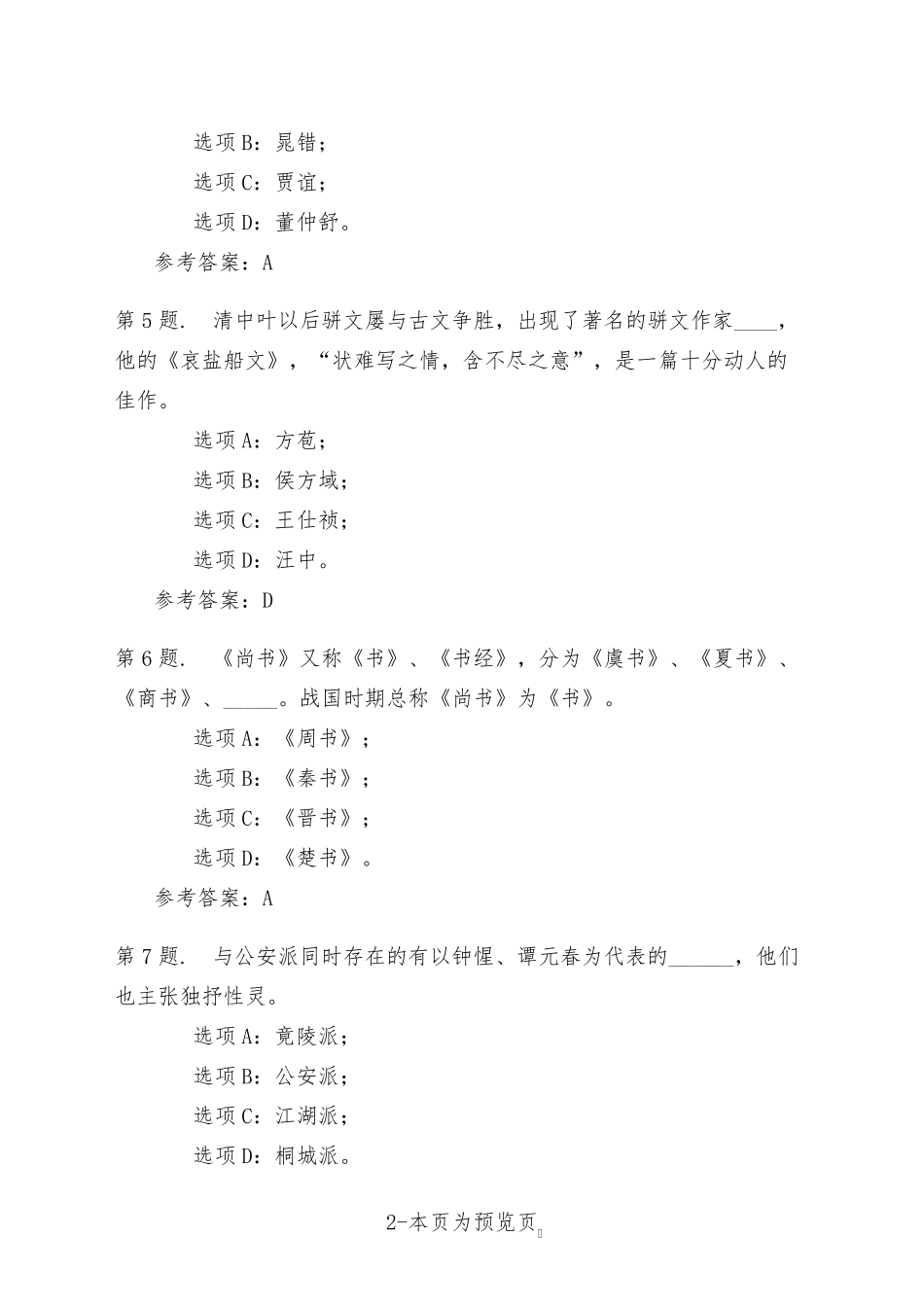 选项B：晁错；

选项C：贾谊；

选项D：董仲舒。

参考答案：A

第5题. 清中叶以后骈文屡与古文争胜，出现了著名的骈文作家____，他的《哀盐船文》，“状难写之情，含不尽之意”，是一篇十分动人的佳作。

选项A：方苞；

选项B：侯方域；

选项C：王仕祯；

选项D：汪中。

参考答案：D

第6题. 《尚书》又称《书》、《书经》，分为《虞书》、《夏书》、《商书》、_____。战国时期总称《尚书》为《书》。

选项A：《周书》；

选项B：《秦书》；

选项C：《晋书》；

选项D：《楚书》。

参考答案：A

第7题. 与公安派同时存在的有以钟惺、谭元春为代表的______，他们也主张独抒性灵。

选项A：竟陵派；

选项B：公安派；

选项C：江湖派；

选项D：桐城派。

2-本页为预览页